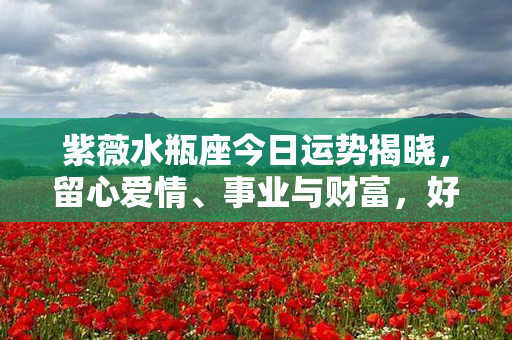 紫薇水瓶座今日运势揭晓，留心爱情、事业与财富，好